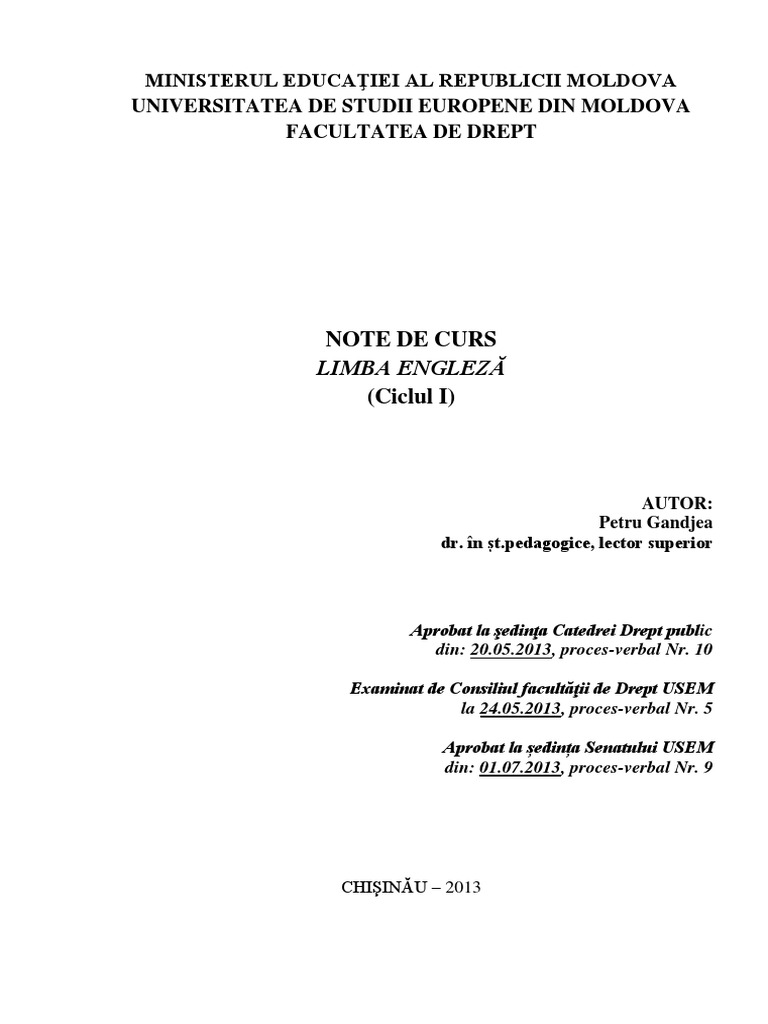 MINISTERUL EDUCAŢIEI AL REPUBLICII MOLDOVA
UNIVERSITATEA DE STUDII EUROPENE DIN MOLDOVA
FACULTATEA DE DREPT

NOTE DE CURS
LIMBA ENGLEZĂ
(Ciclul I)

AUTOR:
Petru Gandjea
dr. în şt.pedagogice, lector superior

Aprobat la şedinţa Catedrei Drept public
din: 20.05.2013, proces-verbal Nr. 10

Examinat de Consiliul facultăţii de Drept USEM
la 24.05.2013, proces-verbal Nr. 5

Aprobat la şedinţa Senatului USEM
din: 01.07.2013, proces-verbal Nr. 9

CHIŞINĂU – 2013